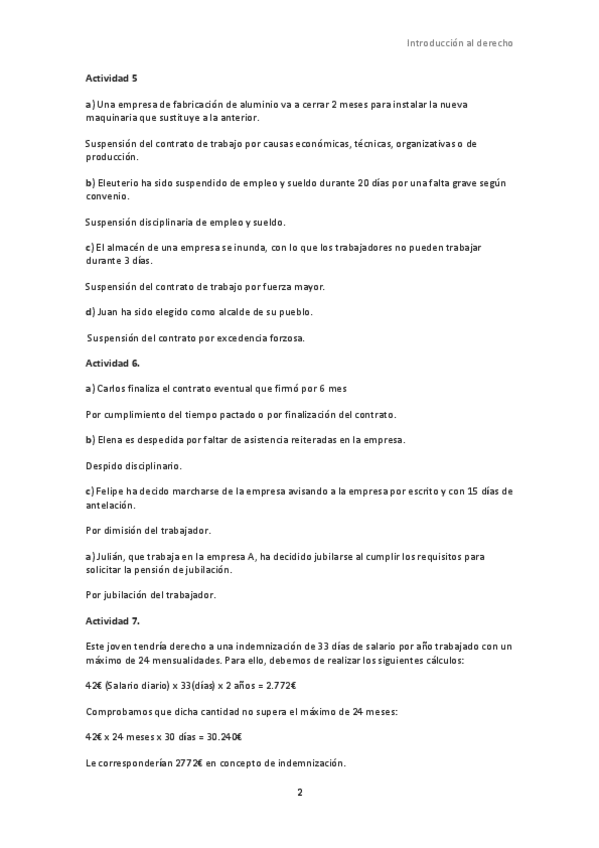 Introducción al derecho

Actividad 5

a) Una empresa de fabricación de aluminio va a cerrar 2 meses para instalar la nueva maquinaria que sustituye a la anterior.

Suspensión del contrato de trabajo por causas económicas, técnicas, organizativas o de producción.

b) Eleuterio ha sido suspendido de empleo y sueldo durante 20 días por una falta grave según convenio.

Suspensión disciplinaria de empleo y sueldo.

c) El almacén de una empresa se inunda, con lo que los trabajadores no pueden trabajar durante 3 días.

Suspensión del contrato de trabajo por fuerza mayor.

d) Juan ha sido elegido como alcalde de su pueblo.

Suspensión del contrato por excedencia forzosa.

Actividad 6.

a) Carlos finaliza el contrato eventual que firmó por 6 mes

Por cumplimiento del tiempo pactado o por finalización del contrato.

b) Elena es despedida por faltar de asistencia reiteradas en la empresa.

Despido disciplinario.

c) Felipe ha decido marcharse de la empresa avisando a la empresa por escrito y con 15 días de antelación.

Por dimisión del trabajador.

a) Julián, que trabaja en la empresa A, ha decidido jubilarse al cumplir los requisitos para solicitar la pensión de jubilación.

Por jubilación del trabajador.

Actividad 7.

Este joven tendría derecho a una indemnización de 33 días de salario por año trabajado con un máximo de 24 mensualidades. Para ello, debemos de realizar los siguientes cálculos:

42€ (Salario diario) x 33(días) x 2 años = 2.772€

Comprobamos que dicha cantidad no supera el máximo de 24 meses:

42€ x 24 meses x 30 días = 30.240€

Le corresponderían 2772€ en concepto de indemnización.

2